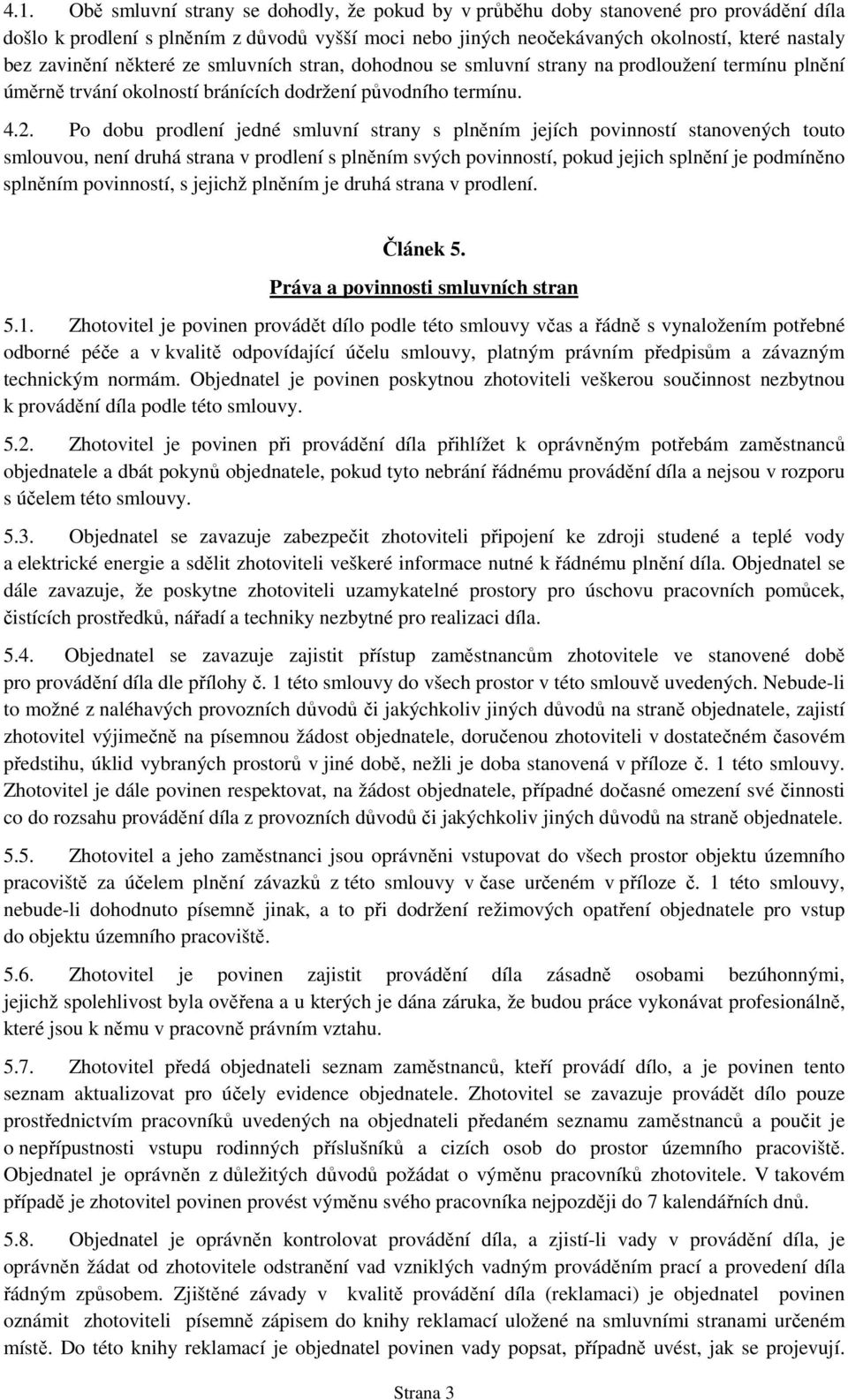 4.1. Obě smluvní strany se dohodly, že pokud by v průběhu doby stanovené pro provádění díla došlo k prodlení s plněním z důvodů vyšší moci nebo jiných neočekávaných okolností, které nastaly bez zavinění některé ze smluvních stran, dohodnou se smluvní strany na prodloužení termínu plnění úměrně trvání okolností bránících dodržení původního termínu.

4.2. Po dobu prodlení jedné smluvní strany s plněním jejích povinností stanovených touto smlouvou, není druhá strana v prodlení s plněním svých povinností, pokud jejich splnění je podmíněno splněním povinností, s jejichž plněním je druhá strana v prodlení.

Článek 5.
Práva a povinnosti smluvních stran

5.1. Zhotovitel je povinen provádět dílo podle této smlouvy včas a řádně s vynaložením potřebné odborné péče a v kvalitě odpovídající účelu smlouvy, platným právním předpisům a závazným technickým normám. Objednatel je povinen poskytnou zhotoviteli veškerou součinnost nezbytnou k provádění díla podle této smlouvy.

5.2. Zhotovitel je povinen při provádění díla přihlížet k oprávněným potřebám zaměstnanců objednatele a dbát pokynů objednatele, pokud tyto nebrání řádnému provádění díla a nejsou v rozporu s účelem této smlouvy.

5.3. Objednatel se zavazuje zabezpečit zhotoviteli připojení ke zdroji studené a teplé vody a elektrické energie a sdělit zhotoviteli veškeré informace nutné k řádnému plnění díla. Objednatel se dále zavazuje, že poskytne zhotoviteli uzamykatelné prostory pro úschovu pracovních pomůcek, čistících prostředků, nářadí a techniky nezbytné pro realizaci díla.

5.4. Objednatel se zavazuje zajistit přístup zaměstnancům zhotovitele ve stanovené době pro provádění díla dle přílohy č. 1 této smlouvy do všech prostor v této smlouvě uvedených. Nebude-li to možné z naléhavých provozních důvodů či jakýchkoliv jiných důvodů na straně objednatele, zajistí zhotovitel výjimečně na písemnou žádost objednatele, doručenou zhotoviteli v dostatečném časovém předstihu, úklid vybraných prostorů v jiné době, nežli je doba stanovená v příloze č. 1 této smlouvy. Zhotovitel je dále povinen respektovat, na žádost objednatele, případné dočasné omezení své činnosti co do rozsahu provádění díla z provozních důvodů či jakýchkoliv jiných důvodů na straně objednatele.

5.5. Zhotovitel a jeho zaměstnanci jsou oprávněni vstupovat do všech prostor objektu územního pracoviště za účelem plnění závazků z této smlouvy v čase určeném v příloze č. 1 této smlouvy, nebude-li dohodnuto písemně jinak, a to při dodržení režimových opatření objednatele pro vstup do objektu územního pracoviště.

5.6. Zhotovitel je povinen zajistit provádění díla zásadně osobami bezúhonnými, jejichž spolehlivost byla ověřena a u kterých je dána záruka, že budou práce vykonávat profesionálně, které jsou k němu v pracovně právním vztahu.

5.7. Zhotovitel předá objednateli seznam zaměstnanců, kteří provádí dílo, a je povinen tento seznam aktualizovat pro účely evidence objednatele. Zhotovitel se zavazuje provádět dílo pouze prostřednictvím pracovníků uvedených na objednateli předaném seznamu zaměstnanců a poučit je o nepřípustnosti vstupu rodinných příslušníků a cizích osob do prostor územního pracoviště. Objednatel je oprávněn z důležitých důvodů požádat o výměnu pracovníků zhotovitele. V takovém případě je zhotovitel povinen provést výměnu svého pracovníka nejpozději do 7 kalendářních dnů.

5.8. Objednatel je oprávněn kontrolovat provádění díla, a zjistí-li vady v provádění díla, je oprávněn žádat od zhotovitele odstranění vad vzniklých vadným prováděním prací a provedení díla řádným způsobem. Zjištěné závady v kvalitě provádění díla (reklamaci) je objednatel povinen oznámit zhotoviteli písemně zápisem do knihy reklamací uložené na smluvními stranami určeném místě. Do této knihy reklamací je objednatel povinen vady popsat, případně uvést, jak se projevují.

Strana 3